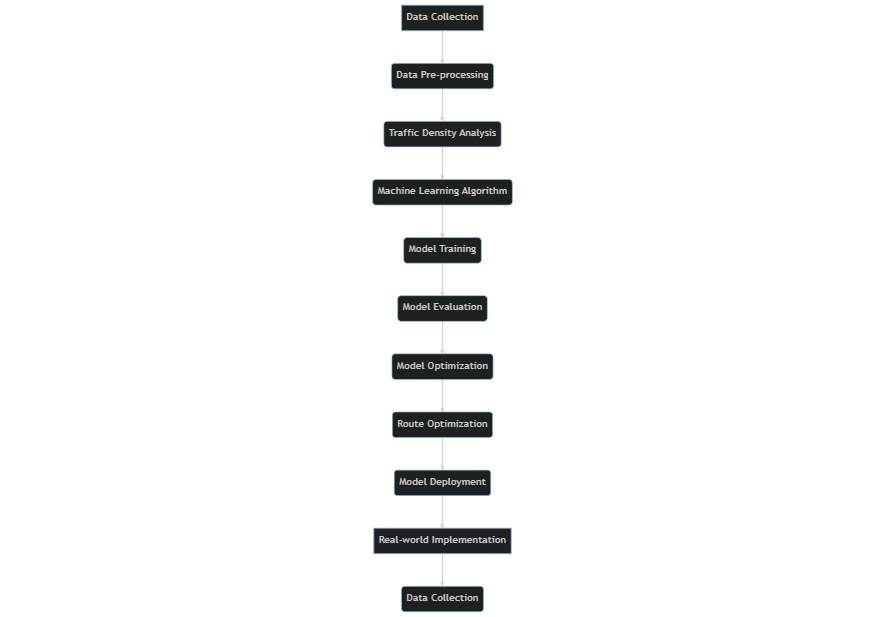 Data Collection

Data Pre-processing

Traffic Density Analysis

Machine Learning Algorithm

Model Training

Model Evaluation

Model Optimization

Route Optimization

Model Deployment

Real-world Implementation

Data Collection